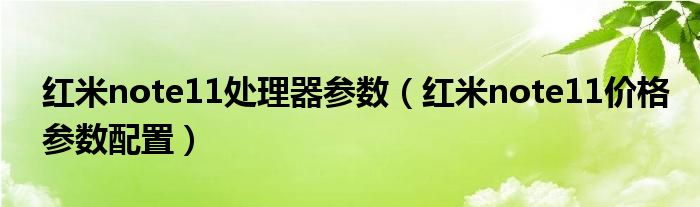 红米note11处理器参数（红米note11价格参数配置）